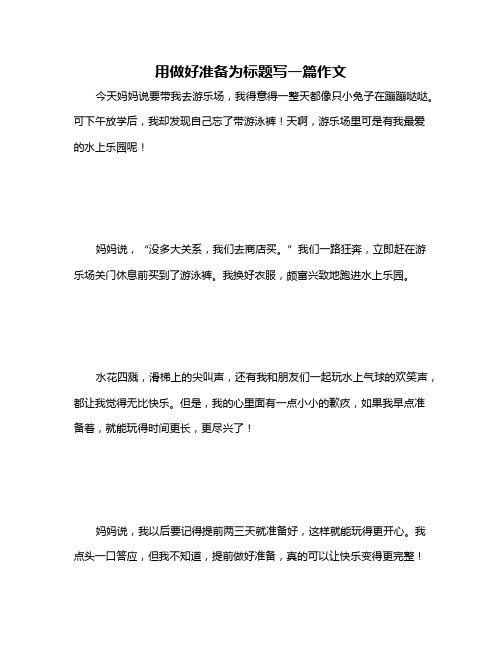 用做好准备为标题写一篇作文

今天妈妈说要带我去游乐场，我得意得一整天都像只小兔子在蹦蹦哒哒。可下午放学后，我却发现自己忘了带游泳裤！天啊，游乐场里可是有我最爱的水上乐园呢！

妈妈说，“没多大关系，我们去商店买。”我们一路狂奔，立即赶在游乐场关门休息前买到了游泳裤。我换好衣服，颇富兴致地跑进水上乐园。

水花四溅，滑梯上的尖叫声，还有我和朋友们一起玩水上气球的欢笑声，都让我觉得无比快乐。但是，我的心里面有一点小小的歉疚，如果我早点准备着，就能玩得时间更长，更尽兴了！

妈妈说，我以后要记得提前两三天就准备好，这样就能玩得更开心。我点头一口答应，但我不知道，提前做好准备，真的可以让快乐变得更完整！